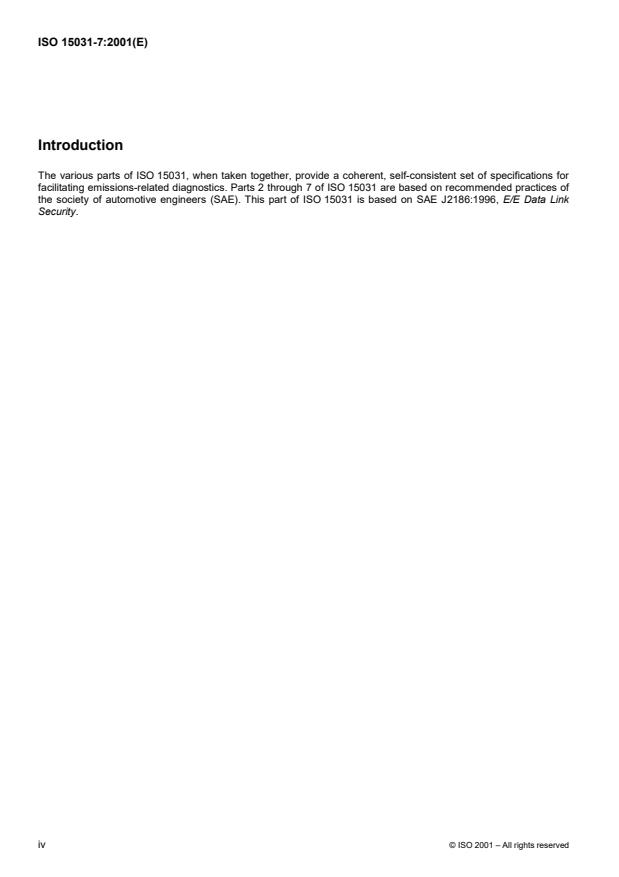 ISO 15031-7:2001(E)

Introduction

The various parts of ISO 15031, when taken together, provide a coherent, self-consistent set of specifications for facilitating emissions-related diagnostics. Parts 2 through 7 of ISO 15031 are based on recommended practices of the society of automotive engineers (SAE). This part of ISO 15031 is based on SAE J2186:1996, E/E Data Link Security.

iv

© ISO 2001 – All rights reserved